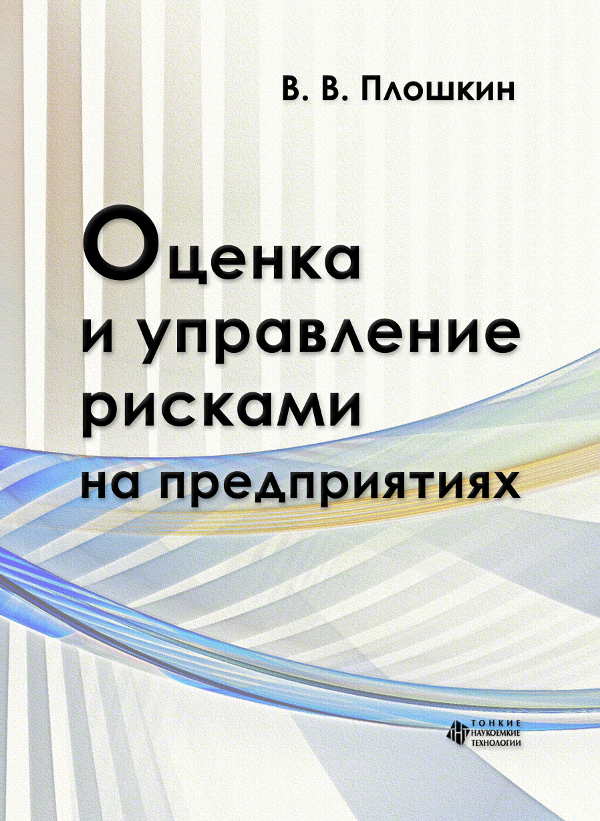 В. В. Плошкин

Оценка и управление рисками на предприятиях

ТОНКИЕ НАУКОЕМКИЕ ТЕХНОЛОГИИ